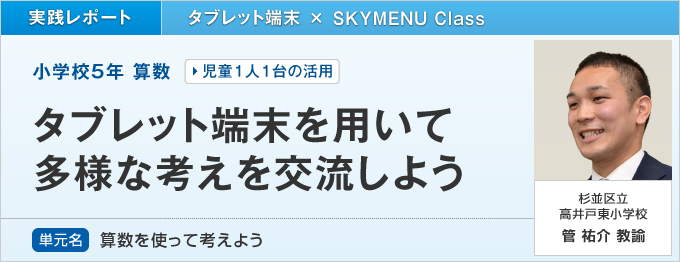 実践レポート

タブレット端末 × SKYMENU Class

小学校5年 算数

児童1人1台の活用

タブレット端末を用いて
多様な考えを交流しよう

単元名 算数を使って考えよう

杉並区立
高井戸東小学校
管 祐介 教諭